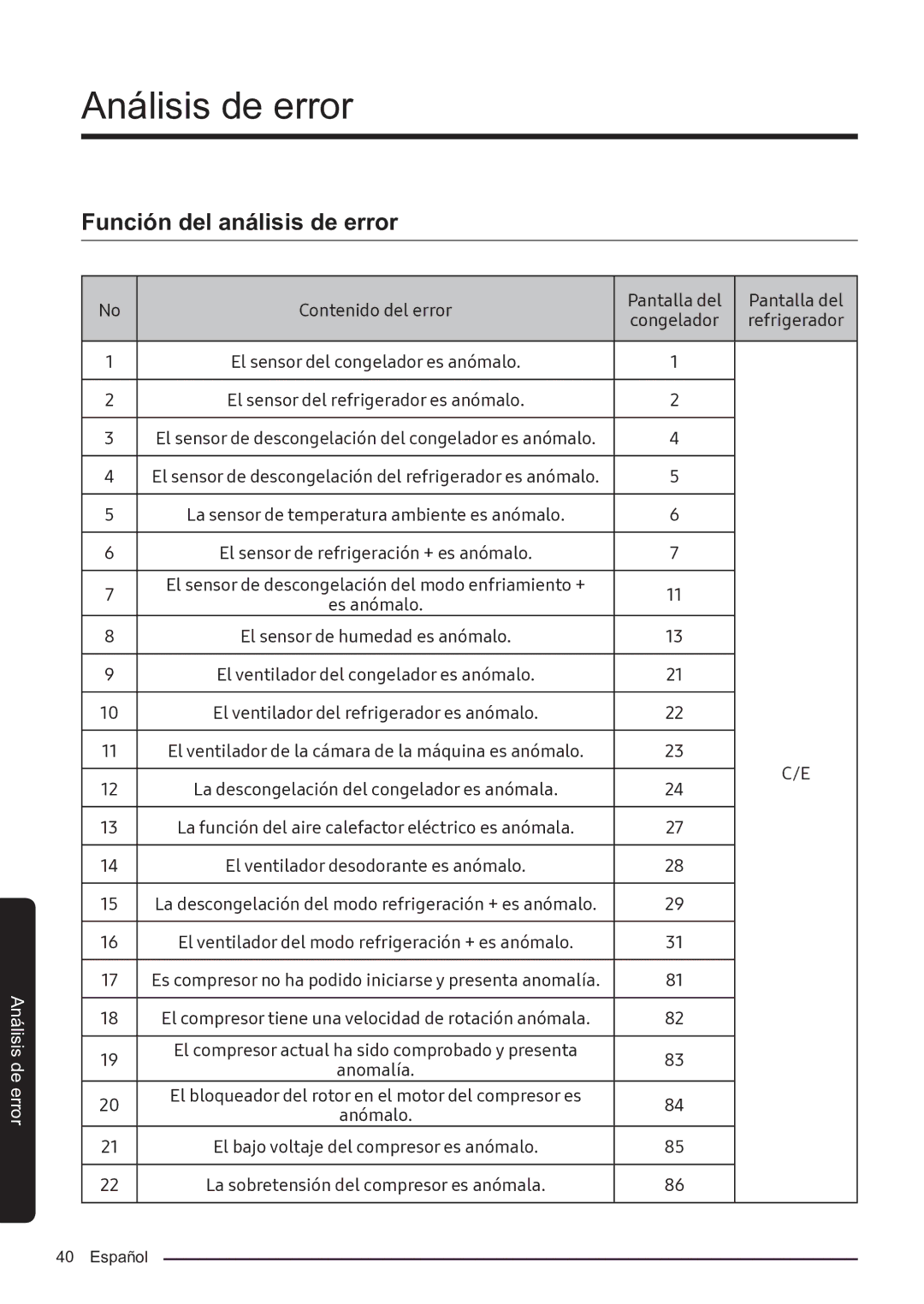 Análisis de error

Función del análisis de error

| No | Contenido del error | Pantalla del congelador | Pantalla del refrigerador |
|---|---|---|---|
| 1 | El sensor del congelador es anómalo. | 1 | C/E |
| 2 | El sensor del refrigerador es anómalo. | 2 | |
| 3 | El sensor de descongelación del congelador es anómalo. | 4 | |
| 4 | El sensor de descongelación del refrigerador es anómalo. | 5 | |
| 5 | La sensor de temperatura ambiente es anómalo. | 6 | |
| 6 | El sensor de refrigeración + es anómalo. | 7 | |
| 7 | El sensor de descongelación del modo enfriamiento + es anómalo. | 11 | |
| 8 | El sensor de humedad es anómalo. | 13 | |
| 9 | El ventilador del congelador es anómalo. | 21 | |
| 10 | El ventilador del refrigerador es anómalo. | 22 | |
| 11 | El ventilador de la cámara de la máquina es anómalo. | 23 | |
| 12 | La descongelación del congelador es anómala. | 24 | |
| 13 | La función del aire calefactor eléctrico es anómala. | 27 | |
| 14 | El ventilador desodorante es anómalo. | 28 | |
| 15 | La descongelación del modo refrigeración + es anómalo. | 29 | |
| 16 | El ventilador del modo refrigeración + es anómalo. | 31 | |
| 17 | Es compresor no ha podido iniciarse y presenta anomalía. | 81 | |
| 18 | El compresor tiene una velocidad de rotación anómala. | 82 | |
| 19 | El compresor actual ha sido comprobado y presenta anomalía. | 83 | |
| 20 | El bloqueador del rotor en el motor del compresor es anómalo. | 84 | |
| 21 | El bajo voltaje del compresor es anómalo. | 85 | |
| 22 | La sobretensión del compresor es anómala. | 86 | |

Análisis de error

40 Español